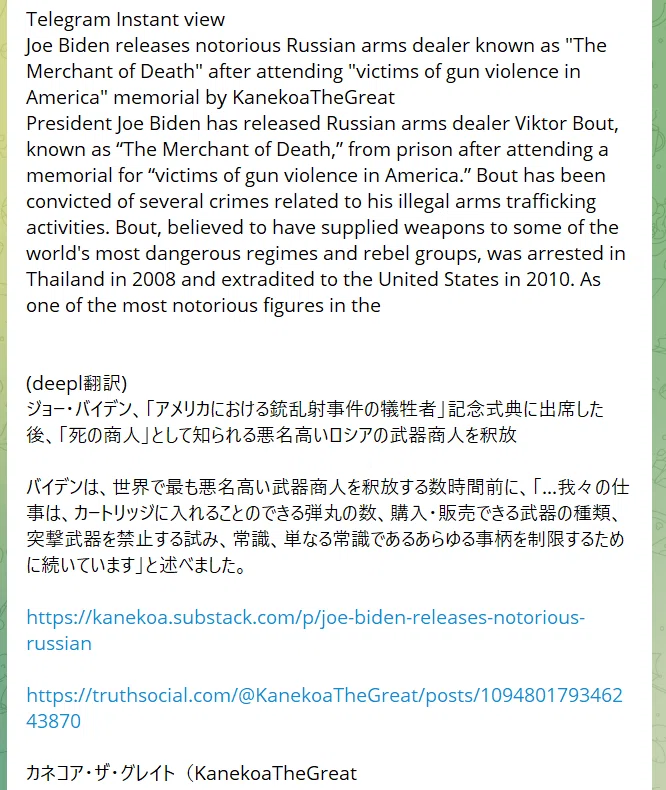 Telegram Instant view
Joe Biden releases notorious Russian arms dealer known as "The Merchant of Death" after attending "victims of gun violence in America" memorial by KanekoaTheGreat
President Joe Biden has released Russian arms dealer Viktor Bout, known as “The Merchant of Death,” from prison after attending a memorial for “victims of gun violence in America.” Bout has been convicted of several crimes related to his illegal arms trafficking activities. Bout, believed to have supplied weapons to some of the world's most dangerous regimes and rebel groups, was arrested in Thailand in 2008 and extradited to the United States in 2010. As one of the most notorious figures in the

(deepl翻訳)
ジョー・バイデン、「アメリカにおける銃乱射事件の犠牲者」記念式典に出席した後、「死の商人」として知られる悪名高いロシアの武器商人を釈放

バイデンは、世界で最も悪名高い武器商人を釈放する数時間前に、「...我々の仕事は、カートリッジに入れることのできる弾丸の数、購入・販売できる武器の種類、突撃武器を禁止する試み、常識、単なる常識であるあらゆる事柄を制限するために続いています」と述べました。

https://kanekoa.substack.com/p/joe-biden-releases-notorious-russian

https://truthsocial.com/@KanekoaTheGreat/posts/109480179346243870

カネコア・ザ・グレイト（KanekoaTheGreat